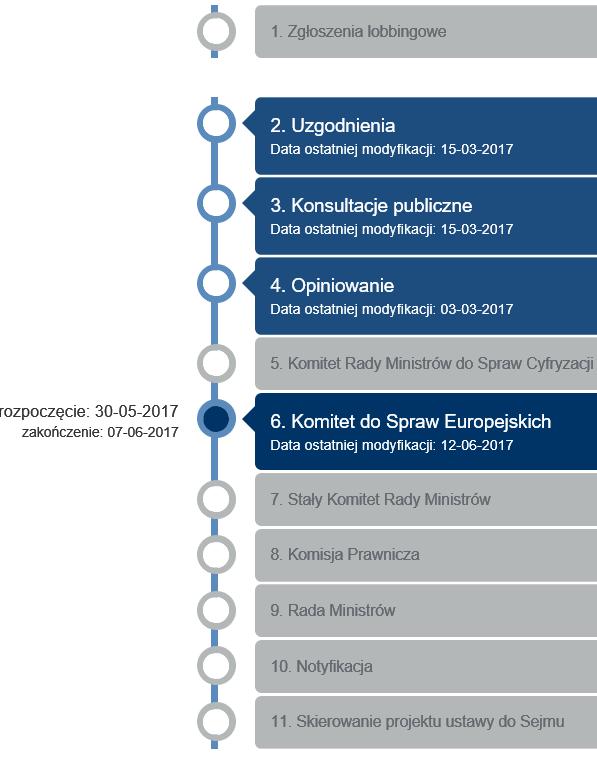 1. Zgłoszenia lobbingowe

2. Uzgodnienia
Data ostatniej modyfikacji: 15-03-2017

3. Konsultacje publiczne
Data ostatniej modyfikacji: 15-03-2017

4. Opiniowanie
Data ostatniej modyfikacji: 03-03-2017

5. Komitet Rady Ministrów do Spraw Cyfryzacji

rozpoczęcie: 30-05-2017
zakończenie: 07-06-2017

6. Komitet do Spraw Europejskich
Data ostatniej modyfikacji: 12-06-2017

7. Stały Komitet Rady Ministrów

8. Komisja Prawnicza

9. Rada Ministrów

10. Notyfikacja

11. Skierowanie projektu ustawy do Sejmu